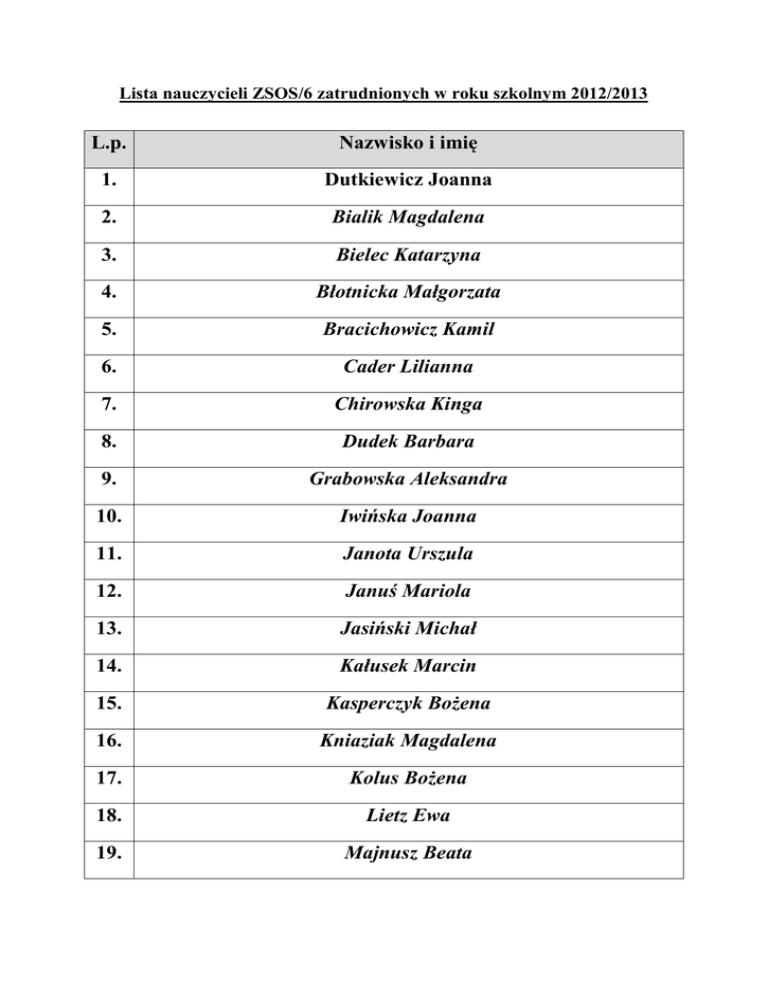 Lista nauczycieli ZSOS/6 zatrudnionych w roku szkolnym 2012/2013

| L.p. | Nazwisko i imię |
|---|---|
| 1. | Dutkiewicz Joanna |
| 2. | Bialik Magdalena |
| 3. | Bielec Katarzyna |
| 4. | Błotnicka Małgorzata |
| 5. | Bracichowicz Kamil |
| 6. | Cader Lilianna |
| 7. | Chirowska Kinga |
| 8. | Dudek Barbara |
| 9. | Grabowska Aleksandra |
| 10. | Iwińska Joanna |
| 11. | Janota Urszula |
| 12. | Januś Mariola |
| 13. | Jasiński Michał |
| 14. | Kałusek Marcin |
| 15. | Kasperczyk Bożena |
| 16. | Kniaziak Magdalena |
| 17. | Kolus Bożena |
| 18. | Lietz Ewa |
| 19. | Majnusz Beata |